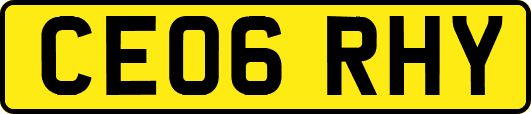 CE06 RHY